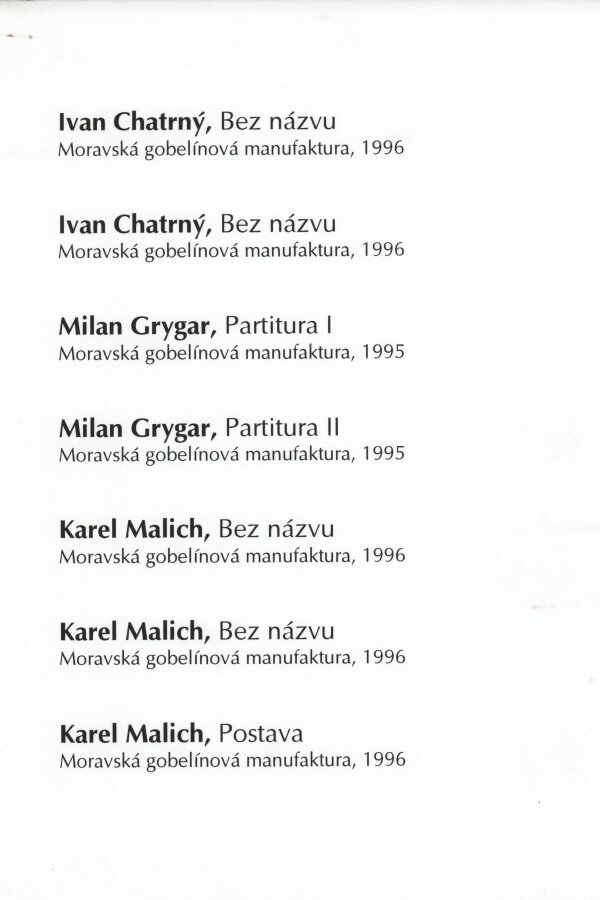 Ivan Chatrný, Bez názvu
Moravská gobelínová manufaktura, 1996

Ivan Chatrný, Bez názvu
Moravská gobelínová manufaktura, 1996

Milan Grygar, Partitura I
Moravská gobelínová manufaktura, 1995

Milan Grygar, Partitura II
Moravská gobelínová manufaktura, 1995

Karel Malich, Bez názvu
Moravská gobelínová manufaktura, 1996

Karel Malich, Bez názvu
Moravská gobelínová manufaktura, 1996

Karel Malich, Postava
Moravská gobelínová manufaktura, 1996